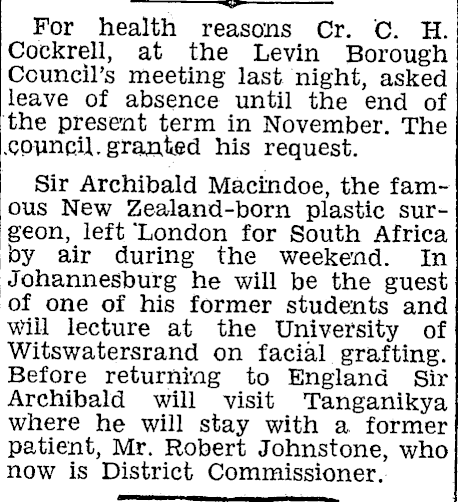 For health reasons Cr. C. H. Cockrell, at the Levin Borough Council's meeting last night, asked leave of absence until the end of the present term in November. The council granted his request.

Sir Archibald Macindoe, the famous New Zealand-born plastic surgeon, left London for South Africa by air during the weekend. In Johannesburg he will be the guest of one of his former students and will lecture at the University of Witswatersrand on facial grafting. Before returning to England Sir Archibald will visit Tanganikya where he will stay with a former patient, Mr. Robert Johnstone, who now is District Commissioner.